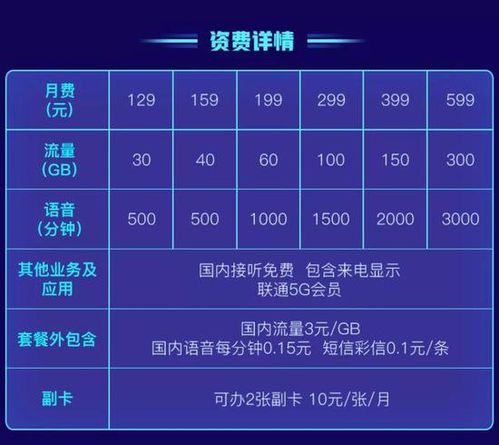 资费详情

| 月费（元） | 129 | 159 | 199 | 299 | 399 | 599 |
|---|---|---|---|---|---|---|
| 流量（GB） | 30 | 40 | 60 | 100 | 150 | 300 |
| 语音（分钟） | 500 | 500 | 1000 | 1500 | 2000 | 3000 |
| 其他业务及应用 | 国内接听免费 包含来电显示 联通5G会员 | | | | | |
| 套餐外包含 | 国内流量3元/GB 国内语音每分钟0.15元 短信彩信0.1元/条 | | | | | |
| 副卡 | 可办2张副卡 10元/张/月 | | | | | |